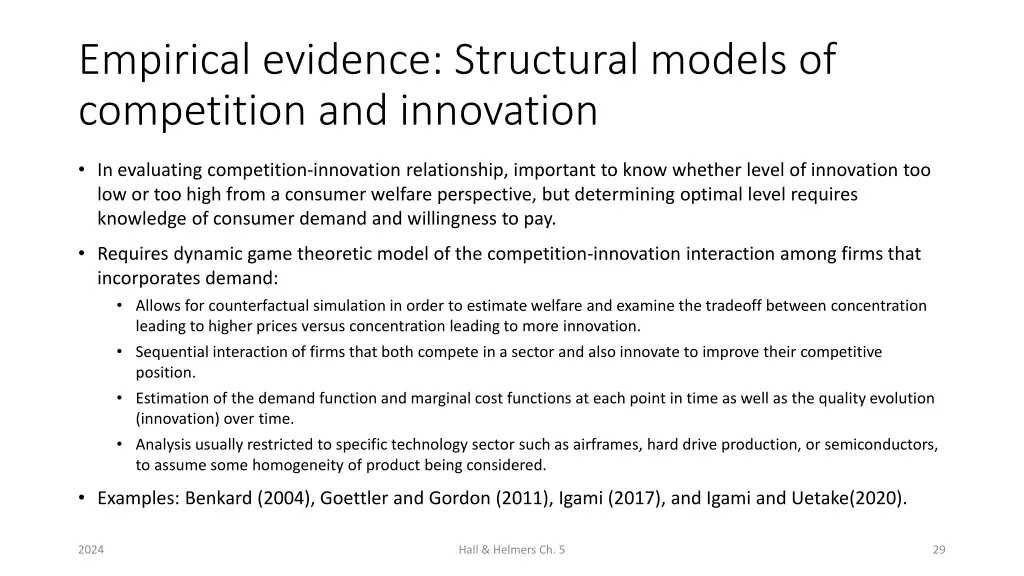 Empirical evidence: Structural models of competition and innovation

• In evaluating competition-innovation relationship, important to know whether level of innovation too low or too high from a consumer welfare perspective, but determining optimal level requires knowledge of consumer demand and willingness to pay.

• Requires dynamic game theoretic model of the competition-innovation interaction among firms that incorporates demand:
  • Allows for counterfactual simulation in order to estimate welfare and examine the tradeoff between concentration leading to higher prices versus concentration leading to more innovation.
  • Sequential interaction of firms that both compete in a sector and also innovate to improve their competitive position.
  • Estimation of the demand function and marginal cost functions at each point in time as well as the quality evolution (innovation) over time.
  • Analysis usually restricted to specific technology sector such as airframes, hard drive production, or semiconductors, to assume some homogeneity of product being considered.

• Examples: Benkard (2004), Goettler and Gordon (2011), Igami (2017), and Igami and Uetake(2020).

2024

Hall & Helmers Ch. 5

29